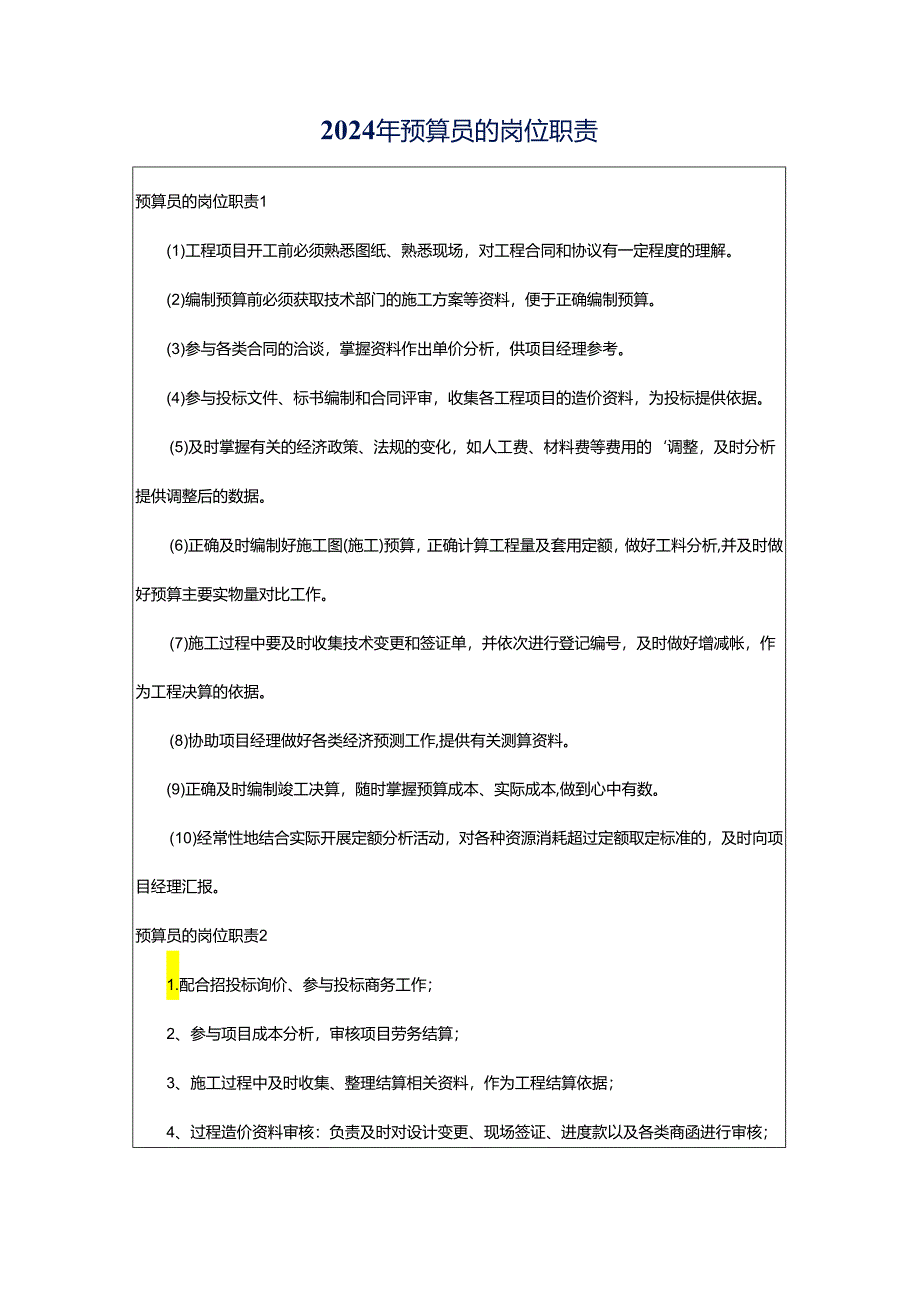 2024年预算员的岗位职责

预算员的岗位职责1

(1)工程项目开工前必须熟悉图纸、熟悉现场，对工程合同和协议有一定程度的理解。

(2)编制预算前必须获取技术部门的施工方案等资料，便于正确编制预算。

(3)参与各类合同的洽谈，掌握资料作出单价分析，供项目经理参考。

(4)参与投标文件、标书编制和合同评审，收集各工程项目的造价资料，为投标提供依据。

(5)及时掌握有关的经济政策、法规的变化，如人工费、材料费等费用的‘调整，及时分析提供调整后的数据。

(6)正确及时编制好施工图(施工)预算，正确计算工程量及套用定额，做好工料分析,并及时做好预算主要实物量对比工作。

(7)施工过程中要及时收集技术变更和签证单，并依次进行登记编号，及时做好增减帐，作为工程决算的依据。

(8)协助项目经理做好各类经济预测工作,提供有关测算资料。

(9)正确及时编制竣工决算，随时掌握预算成本、实际成本,做到心中有数。

(10)经常性地结合实际开展定额分析活动，对各种资源消耗超过定额取定标准的，及时向项目经理汇报。

预算员的岗位职责2

1.配合招投标询价、参与投标商务工作；

2、参与项目成本分析，审核项目劳务结算；

3、施工过程中及时收集、整理结算相关资料，作为工程结算依据；

4、过程造价资料审核：负责及时对设计变更、现场签证、进度款以及各类商函进行审核；